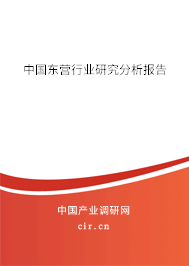 中国东营行业研究分析报告

中国产业调研网

cir.cn